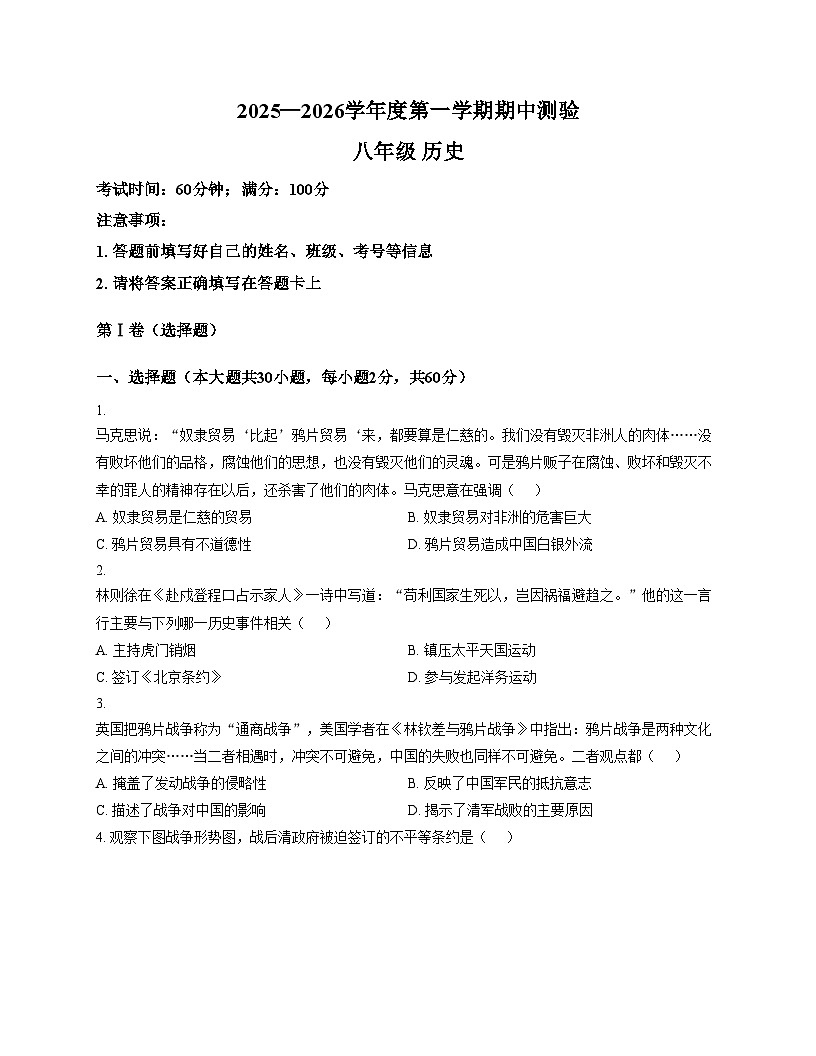 2025—2026学年度第一学期期中测验

八年级 历史

考试时间：60分钟；满分：100分

注意事项：

1. 答题前填写好自己的姓名、班级、考号等信息

2. 请将答案正确填写在答题卡上

第Ⅰ卷（选择题）

一、选择题（本大题共30小题，每小题2分，共60分）

1.

马克思说：“奴隶贸易‘比起’鸦片贸易‘来，都要算是仁慈的。我们没有毁灭非洲人的肉体……没有败坏他们的品格，腐蚀他们的思想，也没有毁灭他们的灵魂。可是鸦片贩子在腐蚀、败坏和毁灭不幸的罪人的精神存在以后，还杀害了他们的肉体。马克思意在强调（　）

A. 奴隶贸易是仁慈的贸易

B. 奴隶贸易对非洲的危害巨大

C. 鸦片贸易具有不道德性

D. 鸦片贸易造成中国白银外流

2.

林则徐在《赴戍登程口占示家人》一诗中写道：“苟利国家生死以，岂因祸福避趋之。”他的这一言行主要与下列哪一历史事件相关（　）

A. 主持虎门销烟

B. 镇压太平天国运动

C. 签订《北京条约》

D. 参与发起洋务运动

3.

英国把鸦片战争称为“通商战争”，美国学者在《林钦差与鸦片战争》中指出：鸦片战争是两种文化之间的冲突……当二者相遇时，冲突不可避免，中国的失败也同样不可避免。二者观点都（　）

A. 掩盖了发动战争的侵略性

B. 反映了中国军民的抵抗意志

C. 描述了战争对中国的影响

D. 揭示了清军战败的主要原因

4. 观察下图战争形势图，战后清政府被迫签订的不平等条约是（　）